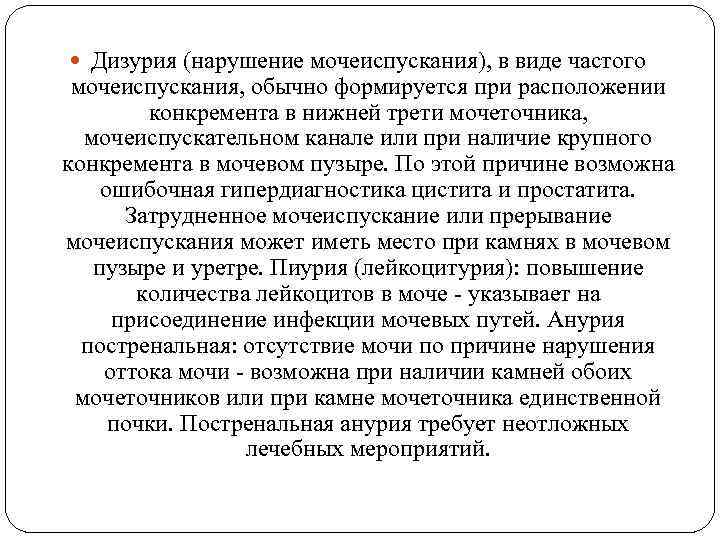 Дизурия (нарушение мочеиспускания), в виде частого мочеиспускания, обычно формируется при расположении конкремента в нижней трети мочеточника, мочеиспускательном канале или при наличие крупного конкремента в мочевом пузыре. По этой причине возможна ошибочная гипердиагностика цистита и простатита. Затрудненное мочеиспускание или прерывание мочеиспускания может иметь место при камнях в мочевом пузыре и уретре. Пиурия (лейкоцитурия): повышение количества лейкоцитов в моче - указывает на присоединение инфекции мочевых путей. Анурия постренальная: отсутствие мочи по причине нарушения оттока мочи - возможна при наличии камней обоих мочеточников или при камне мочеточника единственной почки. Постренальная анурия требует неотложных лечебных мероприятий.